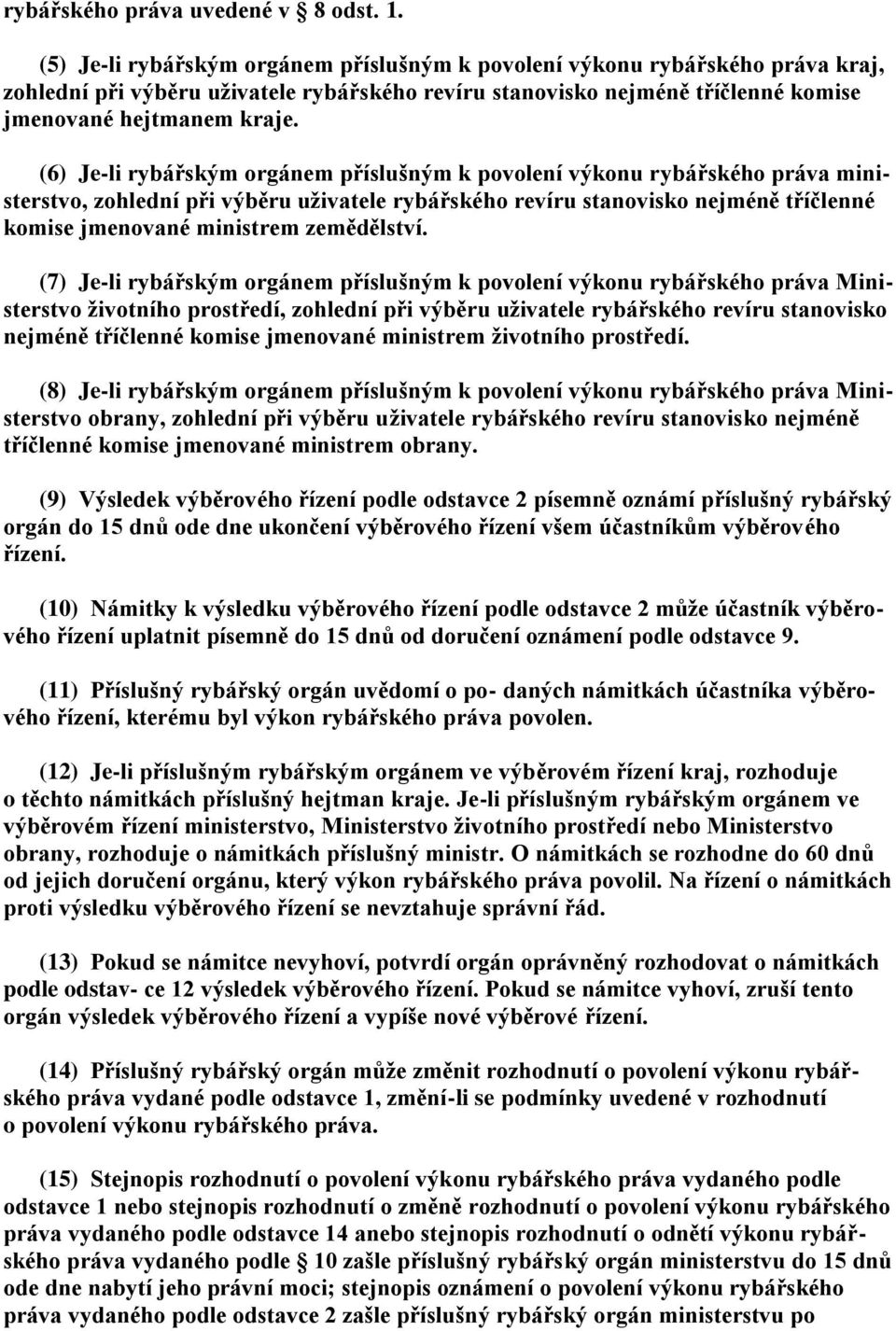 rybářského práva uvedené v § 8 odst. 1.

(5) Je-li rybářským orgánem příslušným k povolení výkonu rybářského práva kraj, zohlední při výběru uživatele rybářského revíru stanovisko nejméně tříčlenné komise jmenované hejtmanem kraje.

(6) Je-li rybářským orgánem příslušným k povolení výkonu rybářského práva ministerstvo, zohlední při výběru uživatele rybářského revíru stanovisko nejméně tříčlenné komise jmenované ministrem zemědělství.

(7) Je-li rybářským orgánem příslušným k povolení výkonu rybářského práva Ministerstvo životního prostředí, zohlední při výběru uživatele rybářského revíru stanovisko nejméně tříčlenné komise jmenované ministrem životního prostředí.

(8) Je-li rybářským orgánem příslušným k povolení výkonu rybářského práva Ministerstvo obrany, zohlední při výběru uživatele rybářského revíru stanovisko nejméně tříčlenné komise jmenované ministrem obrany.

(9) Výsledek výběrového řízení podle odstavce 2 písemně oznámí příslušný rybářský orgán do 15 dnů ode dne ukončení výběrového řízení všem účastníkům výběrového řízení.

(10) Námitky k výsledku výběrového řízení podle odstavce 2 může účastník výběrového řízení uplatnit písemně do 15 dnů od doručení oznámení podle odstavce 9.

(11) Příslušný rybářský orgán uvědomí o po- daných námitkách účastníka výběrového řízení, kterému byl výkon rybářského práva povolen.

(12) Je-li příslušným rybářským orgánem ve výběrovém řízení kraj, rozhoduje o těchto námitkách příslušný hejtman kraje. Je-li příslušným rybářským orgánem ve výběrovém řízení ministerstvo, Ministerstvo životního prostředí nebo Ministerstvo obrany, rozhoduje o námitkách příslušný ministr. O námitkách se rozhodne do 60 dnů od jejich doručení orgánu, který výkon rybářského práva povolil. Na řízení o námitkách proti výsledku výběrového řízení se nevztahuje správní řád.

(13) Pokud se námitce nevyhoví, potvrdí orgán oprávněný rozhodovat o námitkách podle odstav- ce 12 výsledek výběrového řízení. Pokud se námitce vyhoví, zruší tento orgán výsledek výběrového řízení a vypíše nové výběrové řízení.

(14) Příslušný rybářský orgán může změnit rozhodnutí o povolení výkonu rybářského práva vydané podle odstavce 1, změní-li se podmínky uvedené v rozhodnutí o povolení výkonu rybářského práva.

(15) Stejnopis rozhodnutí o povolení výkonu rybářského práva vydaného podle odstavce 1 nebo stejnopis rozhodnutí o změně rozhodnutí o povolení výkonu rybářského práva vydaného podle odstavce 14 anebo stejnopis rozhodnutí o odnětí výkonu rybářského práva vydaného podle § 10 zašle příslušný rybářský orgán ministerstvu do 15 dnů ode dne nabytí jeho právní moci; stejnopis oznámení o povolení výkonu rybářského práva vydaného podle odstavce 2 zašle příslušný rybářský orgán ministerstvu po